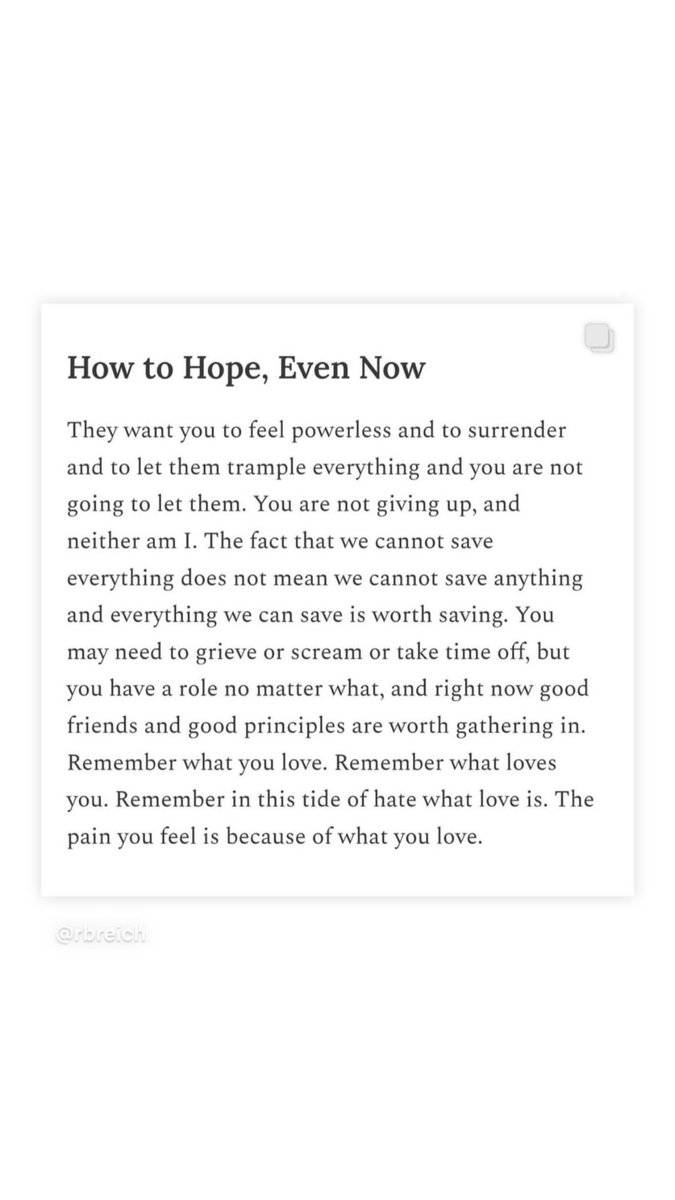 How to Hope, Even Now

They want you to feel powerless and to surrender and to let them trample everything and you are not going to let them. You are not giving up, and neither am I. The fact that we cannot save everything does not mean we cannot save anything and everything we can save is worth saving. You may need to grieve or scream or take time off, but you have a role no matter what, and right now good friends and good principles are worth gathering in. Remember what you love. Remember what loves you. Remember in this tide of hate what love is. The pain you feel is because of what you love.

@rbreich